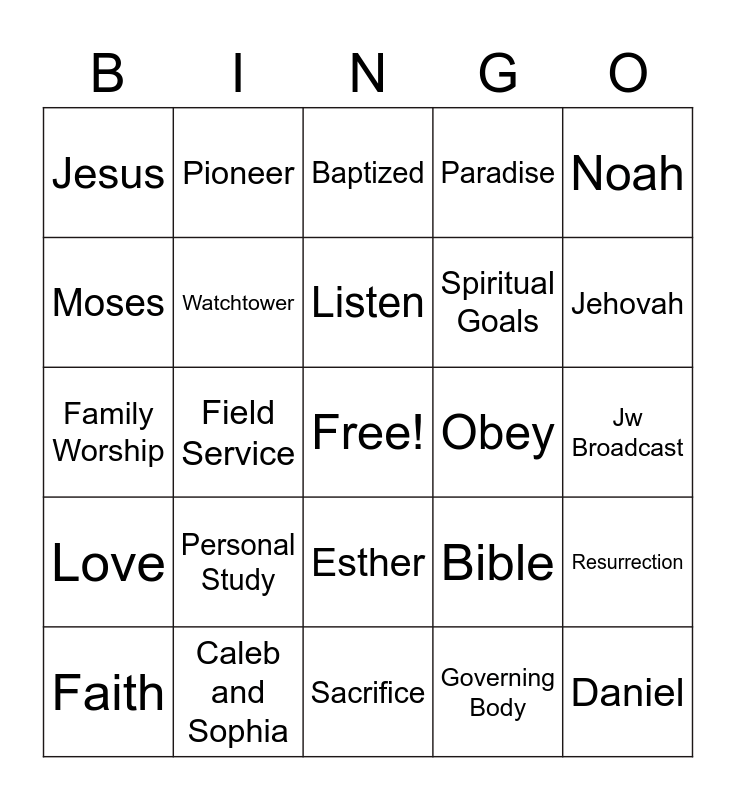 | B | I | N | G | O |
|---|---|---|---|---|
| Jesus | Pioneer | Baptized | Paradise | Noah |
| Moses | Watchtower | Listen | Spiritual Goals | Jehovah |
| Family Worship | Field Service | Free! | Obey | Jw Broadcast |
| Love | Personal Study | Esther | Bible | Resurrection |
| Faith | Caleb and Sophia | Sacrifice | Governing Body | Daniel |